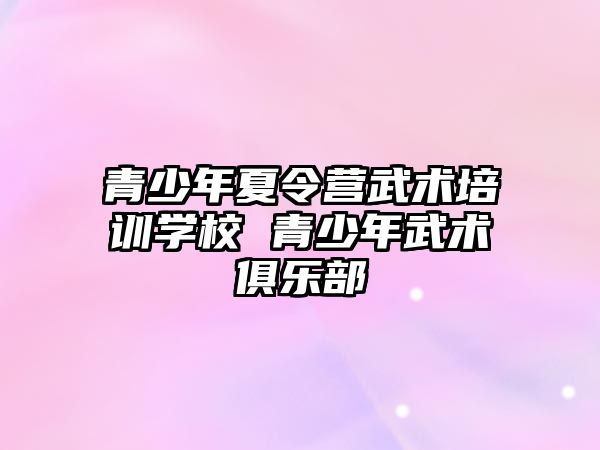 青少年夏令营武术培训学校 青少年武术俱乐部